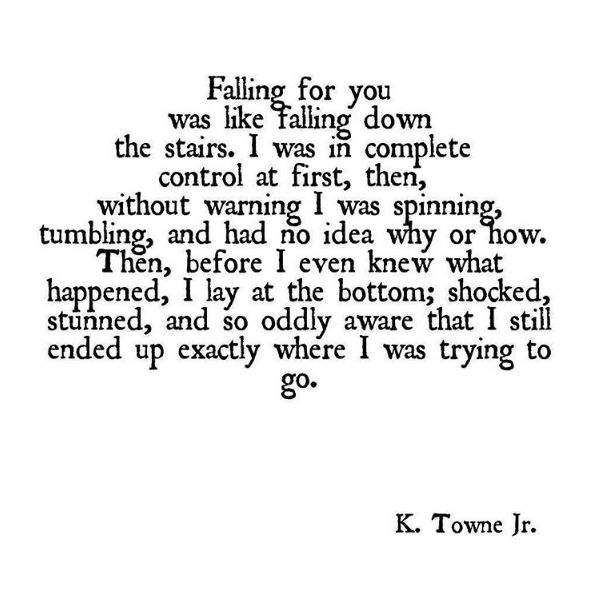 Falling for you was like falling down the stairs. I was in complete control at first, then, without warning I was spinning, tumbling, and had no idea why or how. Then, before I even knew what happened, I lay at the bottom; shocked, stunned, and so oddly aware that I still ended up exactly where I was trying to go.

K. Towne Jr.